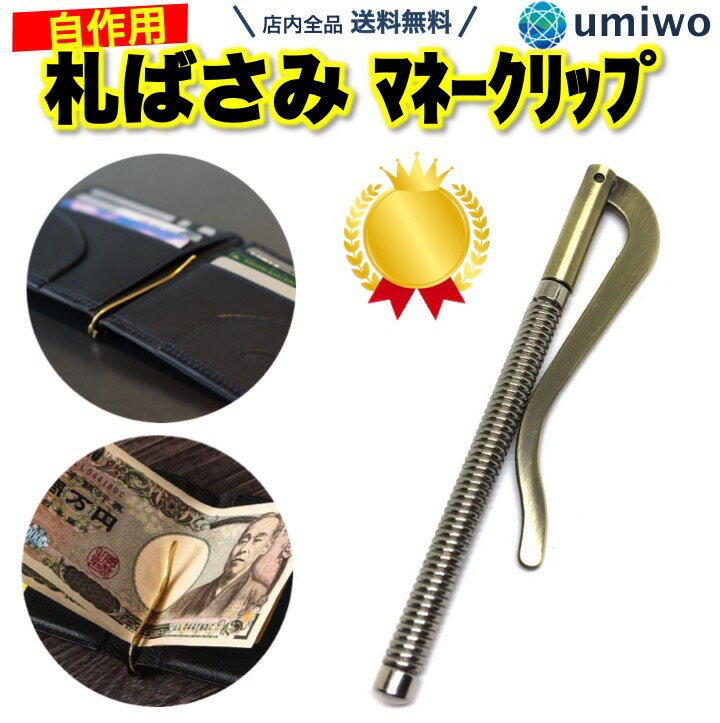 自作用

＼ 店内全品 送料無料 ／

umiwo

札ばさみ マネークリップ

壱万円